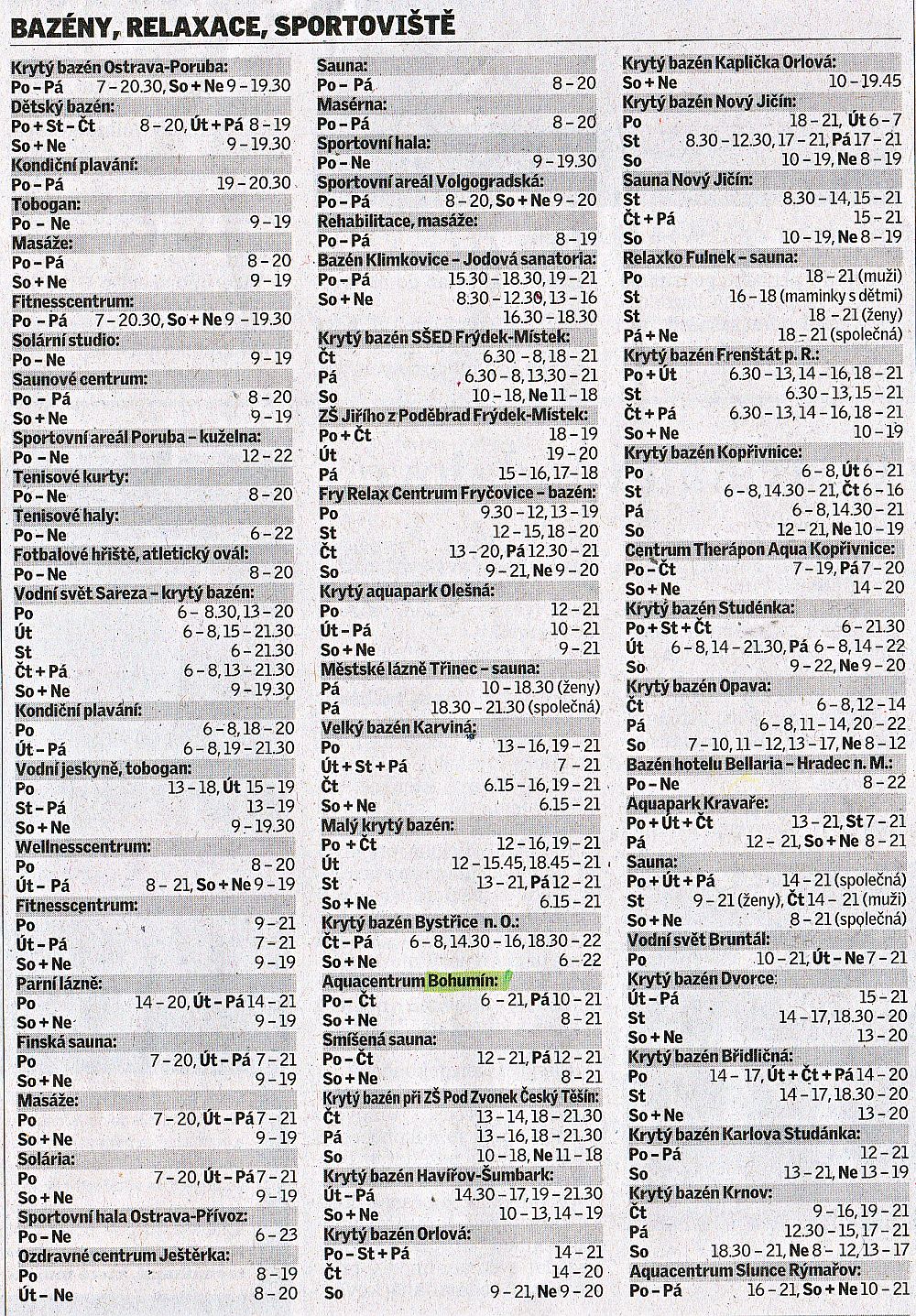 BAZÉNY, RELAXACE, SPORTOVIŠTĚ

Krytý bazén Ostrava-Poruba:
Po – Pá 7 – 20.30, So + Ne 9 – 19.30
Dětský bazén:
Po + St – Čt 8 – 20, Út + Pá 8 – 19
So + Ne 9 – 19.30
Kondiční plavání:
Po – Pá 19 – 20.30
Tobogan:
Po – Ne 9 – 19
Masáže:
Po – Pá 8 – 20
So + Ne 9 – 19
Fitnesscentrum:
Po – Pá 7 – 20.30, So + Ne 9 – 19.30
Solární studio:
Po – Ne 9 – 19
Saunové centrum:
Po – Pá 8 – 20
So + Ne 9 – 19
Sportovní areál Poruba – kuželna:
Po – Ne 12 – 22
Tenisové kurty:
Po – Ne 8 – 20
Tenisové haly:
Po – Ne 6 – 22
Fotbalové hřiště, atletický ovál:
Po – Ne 8 – 20
Vodní svět Sareza – krytý bazén:
Po 6 – 8.30, 13 – 20
Út 6 – 8, 15 – 21.30
St 6 – 21.30
Čt + Pá 6 – 8, 13 – 21.30
So + Ne 9 – 19.30
Kondiční plavání:
Po 6 – 8, 18 – 20
Út – Pá 6 – 8, 19 – 21.30
Vodní jeskyně, tobogan:
Po 13 – 18, Út 15 – 19
St – Pá 13 – 19
So + Ne 9 – 19.30
Wellnesscentrum:
Po 8 – 20
Út – Pá 8 – 21, So + Ne 9 – 19
Fitnesscentrum:
Po 9 – 21
Út – Pá 7 – 21
So + Ne 9 – 19
Parní lázně:
Po 14 – 20, Út – Pá 14 – 21
So + Ne 9 – 19
Finská sauna:
Po 7 – 20, Út – Pá 7 – 21
So + Ne 9 – 19
Masáže:
Po 7 – 20, Út – Pá 7 – 21
So + Ne 9 – 19
Solária:
Po 7 – 20, Út – Pá 7 – 21
So + Ne 9 – 19
Sportovní hala Ostrava-Přívoz:
Po – Ne 6 – 23
Ozdravné centrum Ještěrka:
Po 8 – 19
Út – Ne 8 – 20

Sauna:
Po – Pá 8 – 20
Masérna:
Po – Pá 8 – 20
Sportovní hala:
Po – Ne 9 – 19.30
Sportovní areál Volgogradská:
Po – Pá 8 – 20, So + Ne 9 – 20
Rehabilitace, masáže:
Po – Pá 8 – 19
Bazén Klimkovice – Jodová sanatoria:
Po – Pá 15.30 – 18.30, 19 – 21
So + Ne 8.30 – 12.30, 13 – 16
16.30 – 18.30
Krytý bazén SŠED Frýdek-Místek:
Čt 6.30 – 8, 18 – 21
Pá 6.30 – 8, 13.30 – 21
So 10 – 18, Ne 11 – 18
ZŠ Jiřího z Poděbrad Frýdek-Místek:
Po + Čt 18 – 19
Út 19 – 20
Pá 15 – 16, 17 – 18
Fry Relax Centrum Fryčovice – bazén:
Po 9.30 – 12, 13 – 19
St 12 – 15, 18 – 20
Čt 13 – 20, Pá 12.30 – 21
So 9 – 21, Ne 9 – 20
Krytý aquapark Olešná:
Po 12 – 21
Út – Pá 10 – 21
So + Ne 9 – 21
Městské lázně Třinec – sauna:
Pá 10 – 18.30 (ženy)
Pá 18.30 – 21.30 (společná)
Velký bazén Karviná:
Po 13 – 16, 19 – 21
Út + St + Pá 7 – 21
Čt 6.15 – 16, 19 – 21
So + Ne 6.15 – 21
Malý krytý bazén:
Po + Čt 12 – 16, 19 – 21
Út 12 – 15.45, 18.45 – 21
St 13 – 21, Pá 12 – 21
So + Ne 6.15 – 21
Krytý bazén Bystřice n. O.:
Čt – Pá 6 – 8, 14.30 – 16, 18.30 – 22
So + Ne 6 – 22
Aquacentrum Bohumín:
Po – Čt 6 – 21, Pá 10 – 21
So + Ne 8 – 21
Smíšená sauna:
Po – Čt 12 – 21, Pá 12 – 21
So + Ne 8 – 21
Krytý bazén při ZŠ Pod Zvonek Český Těšín:
Čt 13 – 14, 18 – 21.30
Pá 13 – 16, 18 – 21.30
So 10 – 18, Ne 11 – 18
Krytý bazén Havířov-Šumbark:
Út – Pá 14.30 – 17, 19 – 21.30
So + Ne 10 – 13, 14 – 19
Krytý bazén Orlová:
Po – St + Pá 14 – 21
Čt 14 – 20
So 9 – 21, Ne 9 – 20

Krytý bazén Kaplička Orlová:
So + Ne 10 – 19.45
Krytý bazén Nový Jičín:
Po 18 – 21, Út 6 – 7
St 8.30 – 12.30, 17 – 21, Pá 17 – 21
So 10 – 19, Ne 8 – 19
Sauna Nový Jičín:
St 8.30 – 14, 15 – 21
Čt + Pá 15 – 21
So 10 – 19, Ne 8 – 19
Relaxko Fulnek – sauna:
Po 18 – 21 (muži)
St 16 – 18 (maminky s dětmi)
St 18 – 21 (ženy)
Pá + Ne 18 – 21 (společná)
Krytý bazén Frenštát p. R.:
Po + Út 6.30 – 13, 14 – 16, 18 – 21
St 6.30 – 13, 15 – 21
Čt + Pá 6.30 – 13, 14 – 16, 18 – 21
So + Ne 10 – 19
Krytý bazén Kopřivnice:
Po 6 – 8, Út 6 – 21
St 6 – 8, 14.30 – 21, Čt 6 – 16
Pá 6 – 8, 14.30 – 21
So 12 – 21, Ne 10 – 19
Centrum Therápon Aqua Kopřivnice:
Po – Čt 7 – 19, Pá 7 – 20
So + Ne 14 – 20
Krytý bazén Studénka:
Po + St + Čt 6 – 21.30
Út 6 – 8, 14 – 21.30, Pá 6 – 8, 14 – 22
So 9 – 22, Ne 9 – 20
Krytý bazén Opava:
Čt 6 – 8, 12 – 14
Pá 6 – 8, 11 – 14, 20 – 22
So 7 – 10, 11 – 12, 13 – 17, Ne 8 – 12
Bazén hotelu Bellaria – Hradec n. M.:
Po – Ne 8 – 22
Aquapark Kravaře:
Po + Út + Čt 13 – 21, St 7 – 21
Pá 12 – 21, So + Ne 8 – 21
Sauna:
Po + Út + Pá 14 – 21 (společná)
St 9 – 21 (ženy), Čt 14 – 21 (muži)
So + Ne 8 – 21 (společná)
Vodní svět Bruntál:
Po 10 – 21, Út – Ne 7 – 21
Krytý bazén Dvorce:
Út – Pá 15 – 21
St 14 – 17, 18.30 – 20
So + Ne 13 – 20
Krytý bazén Břidličná:
Po 14 – 17, Út + Čt + Pá 14 – 20
St 14 – 17, 18.30 – 20
So + Ne 13 – 20
Krytý bazén Karlova Studánka:
Po – Pá 12 – 21
So 13 – 21, Ne 13 – 19
Krytý bazén Krnov:
Čt 9 – 16, 19 – 21
Pá 12.30 – 15, 17 – 21
So 18.30 – 21, Ne 8 – 12, 13 – 17
Aquacentrum Slunce Rýmařov:
Po – Pá 16 – 21, So + Ne 10 – 21